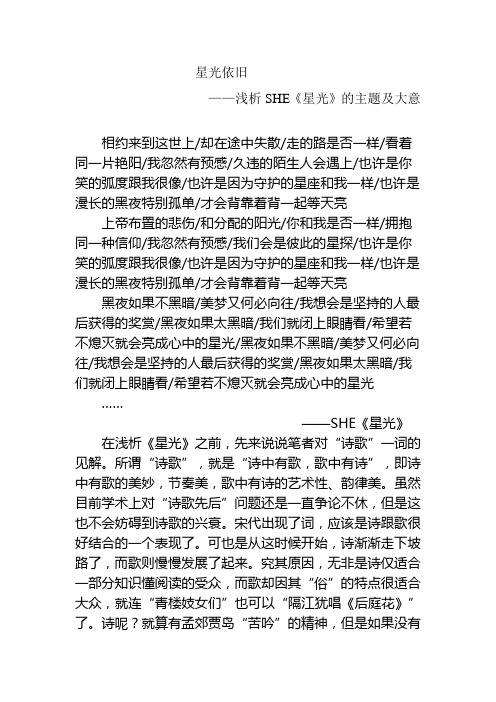 星光依旧

——浅析 SHE《星光》的主题及大意

相约来到这世上/却在途中失散/走的路是否一样/看着同一片艳阳/我忽然有预感/久违的陌生人会遇上/也许是你笑的弧度跟我很像/也许是因为守护的星座和我一样/也许是漫长的黑夜特别孤单/才会背靠着背一起等天亮

上帝布置的悲伤/和分配的阳光/你和我是否一样/拥抱同一种信仰/我忽然有预感/我们会是彼此的星探/也许是你笑的弧度跟我很像/也许是因为守护的星座和我一样/也许是漫长的黑夜特别孤单/才会背靠着背一起等天亮

黑夜如果不黑暗/美梦又何必向往/我想会是坚持的人最后获得的奖赏/黑夜如果太黑暗/我们就闭上眼睛看/希望若不熄灭就会亮成心中的星光/黑夜如果不黑暗/美梦又何必向往/我想会是坚持的人最后获得的奖赏/黑夜如果太黑暗/我们就闭上眼睛看/希望若不熄灭就会亮成心中的星光

……

——SHE《星光》

在浅析《星光》之前，先来说说笔者对“诗歌”一词的见解。所谓“诗歌”，就是“诗中有歌，歌中有诗”，即诗中有歌的美妙，节奏美，歌中有诗的艺术性、韵律美。虽然目前学术上对“诗歌先后”问题还是一直争论不休，但是这也不会妨碍到诗歌的兴衰。宋代出现了词，应该是诗跟歌很好结合的一个表现了。可也是从这时候开始，诗渐渐走下坡路了，而歌则慢慢发展了起来。究其原因，无非是诗仅适合一部分知识懂阅读的受众，而歌却因其“俗”的特点很适合大众，就连“青楼妓女们”也可以“隔江犹唱《后庭花》”了。诗呢？就算有孟郊贾岛“苦吟”的精神，但是如果没有